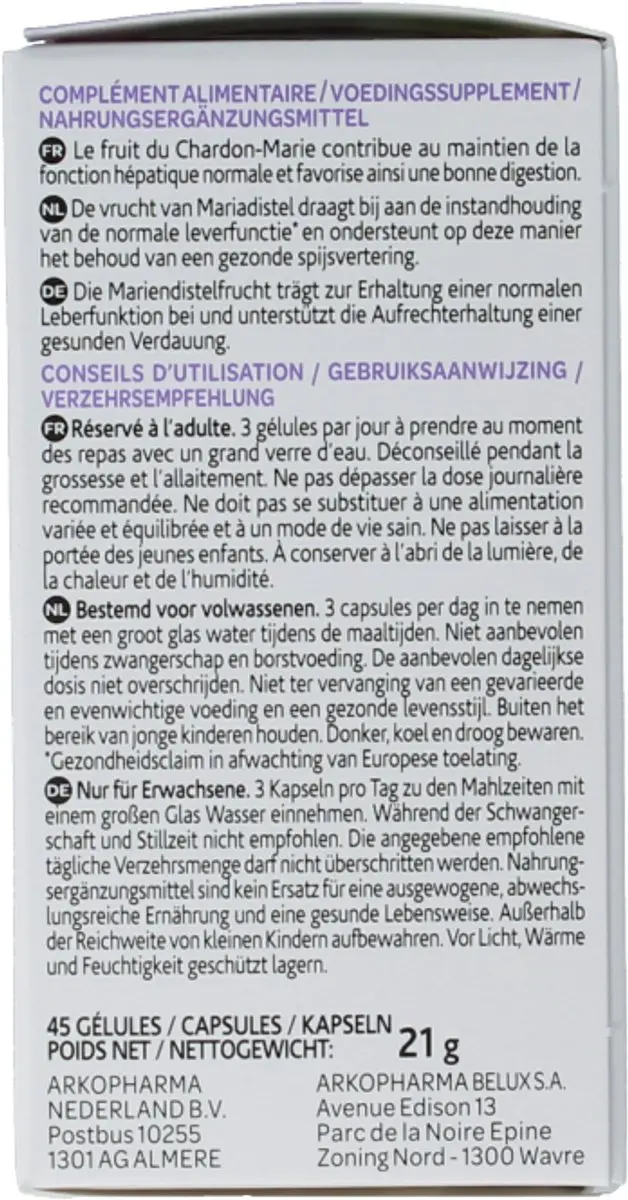 COMPLÉMENT ALIMENTAIRE / VOEDINGSSUPPLEMENT / NAHRUNGSERGÄNZUNGSMITTEL

FR Le fruit du Chardon-Marie contribue au maintien de la fonction hépatique normale et favorise ainsi une bonne digestion.

NL De vrucht van Mariadistel draagt bij aan de instandhouding van de normale leverfunctie* en ondersteunt op deze manier het behoud van een gezonde spijsvertering.

DE Die Mariendistelfrucht trägt zur Erhaltung einer normalen Leberfunktion bei und unterstützt die Aufrechterhaltung einer gesunden Verdauung.

CONSEILS D'UTILISATION / GEBRUIKSAANWIJZING / VERZEHRSEMPFEHLUNG

FR Réservé à l'adulte. 3 gélules par jour à prendre au moment des repas avec un grand verre d'eau. Déconseillé pendant la grossesse et l'allaitement. Ne pas dépasser la dose journalière recommandée. Ne doit pas se substituer à une alimentation variée et équilibrée et à un mode de vie sain. Ne pas laisser à la portée des jeunes enfants. À conserver à l'abri de la lumière, de la chaleur et de l'humidité.

NL Bestemd voor volwassenen. 3 capsules per dag in te nemen met een groot glas water tijdens de maaltijden. Niet aanbevolen tijdens zwangerschap en borstvoeding. De aanbevolen dagelijkse dosis niet overschrijden. Niet ter vervanging van een gevarieerde en evenwichtige voeding en een gezonde levensstijl. Buiten het bereik van jonge kinderen houden. Donker, koel en droog bewaren. *Gezondheidsclaim in afwachting van Europese toelating.

DE Nur für Erwachsene. 3 Kapseln pro Tag zu den Mahlzeiten mit einem großen Glas Wasser einnehmen. Während der Schwangerschaft und Stillzeit nicht empfohlen. Die angegebene empfohlene tägliche Verzehrsmenge darf nicht überschritten werden. Nahrungsergänzungsmittel sind kein Ersatz für eine ausgewogene, abwechslungsreiche Ernährung und eine gesunde Lebensweise. Außerhalb der Reichweite von kleinen Kindern aufbewahren. Vor Licht, Wärme und Feuchtigkeit geschützt lagern.

45 GÉLULES / CAPSULES / KAPSELN
POIDS NET / NETTOGEWICHT: 21 g

ARKOPHARMA
NEDERLAND B.V.
Postbus 10255
1301 AG ALMERE

ARKOPHARMA BELUX S.A.
Avenue Edison 13
Parc de la Noire Epine
Zoning Nord - 1300 Wavre